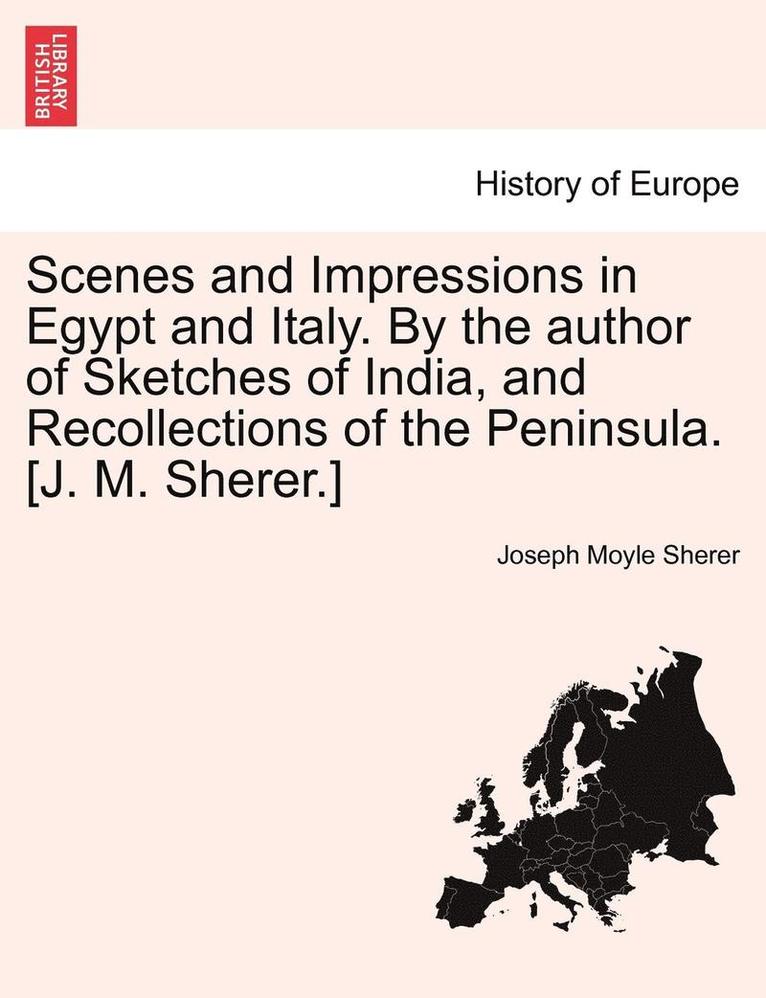 BRITISH LIBRARY

History of Europe

Scenes and Impressions in Egypt and Italy. By the author of Sketches of India, and Recollections of the Peninsula. [J. M. Sherer.]

Joseph Moyle Sherer